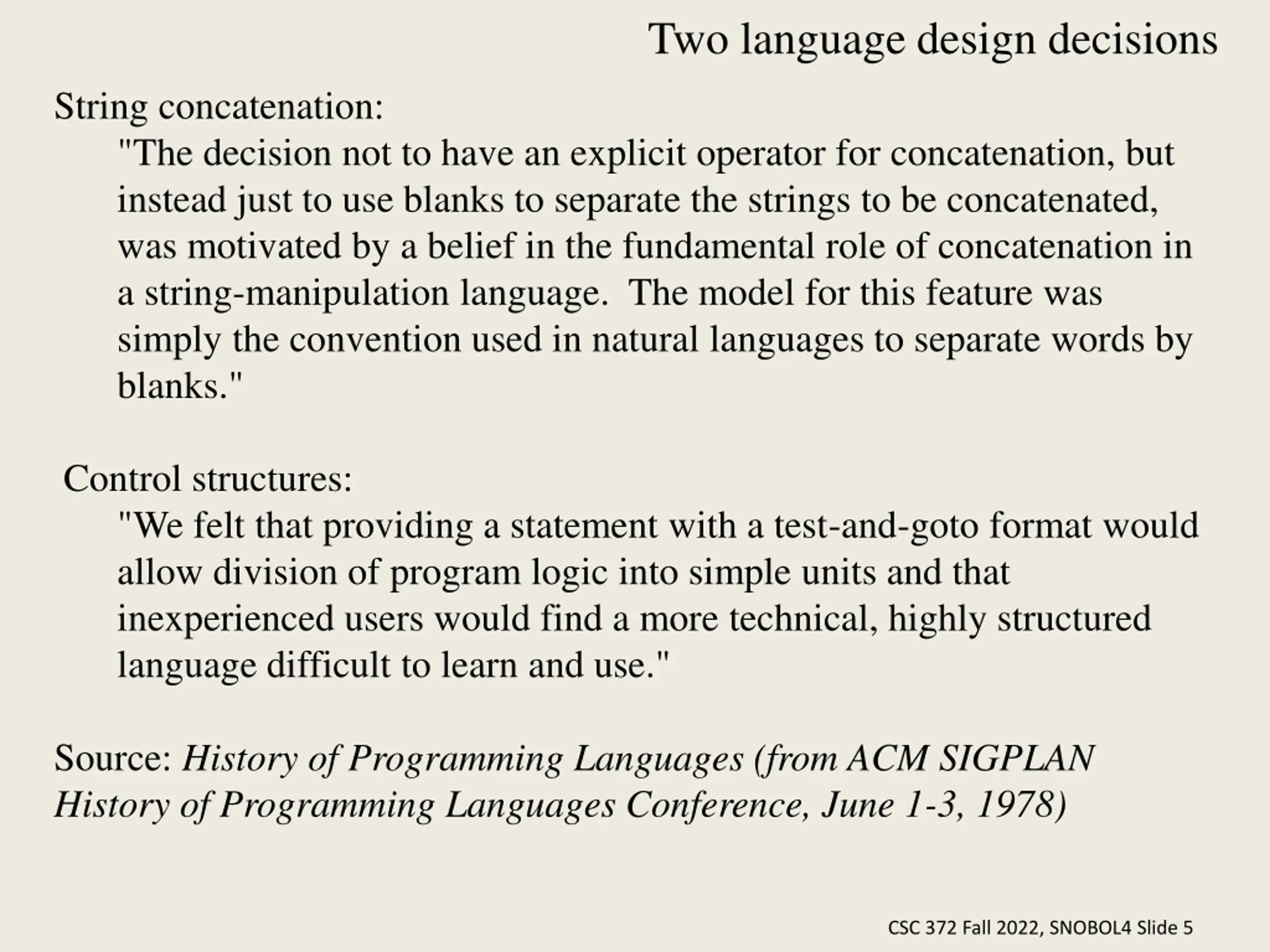 Two language design decisions

String concatenation:

"The decision not to have an explicit operator for concatenation, but instead just to use blanks to separate the strings to be concatenated, was motivated by a belief in the fundamental role of concatenation in a string-manipulation language. The model for this feature was simply the convention used in natural languages to separate words by blanks."

Control structures:

"We felt that providing a statement with a test-and-goto format would allow division of program logic into simple units and that inexperienced users would find a more technical, highly structured language difficult to learn and use."

Source: History of Programming Languages (from ACM SIGPLAN History of Programming Languages Conference, June 1-3, 1978)

CSC 372 Fall 2022, SNOBOL4 Slide 5